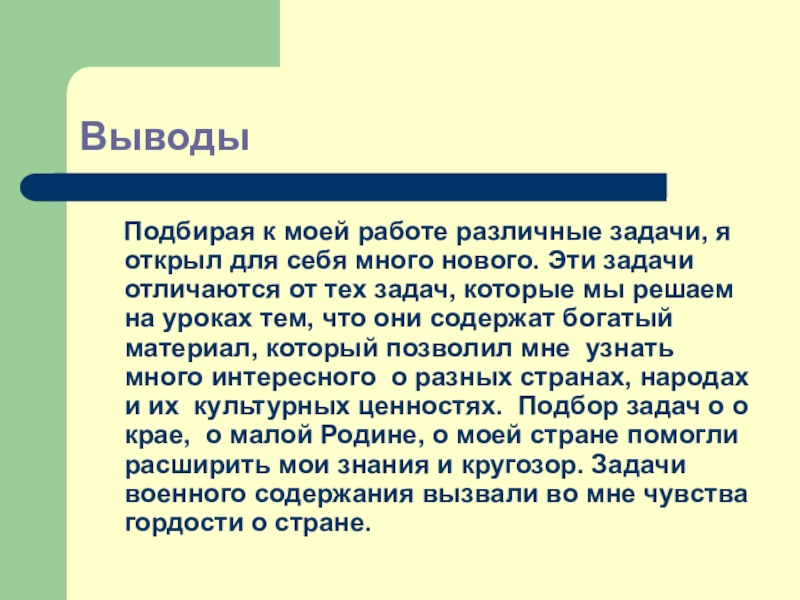 Выводы

Подбирая к моей работе различные задачи, я открыл для себя много нового. Эти задачи отличаются от тех задач, которые мы решаем на уроках тем, что они содержат богатый материал, который позволил мне узнать много интересного о разных странах, народах и их культурных ценностях. Подбор задач о о крае, о малой Родине, о моей стране помогли расширить мои знания и кругозор. Задачи военного содержания вызвали во мне чувства гордости о стране.